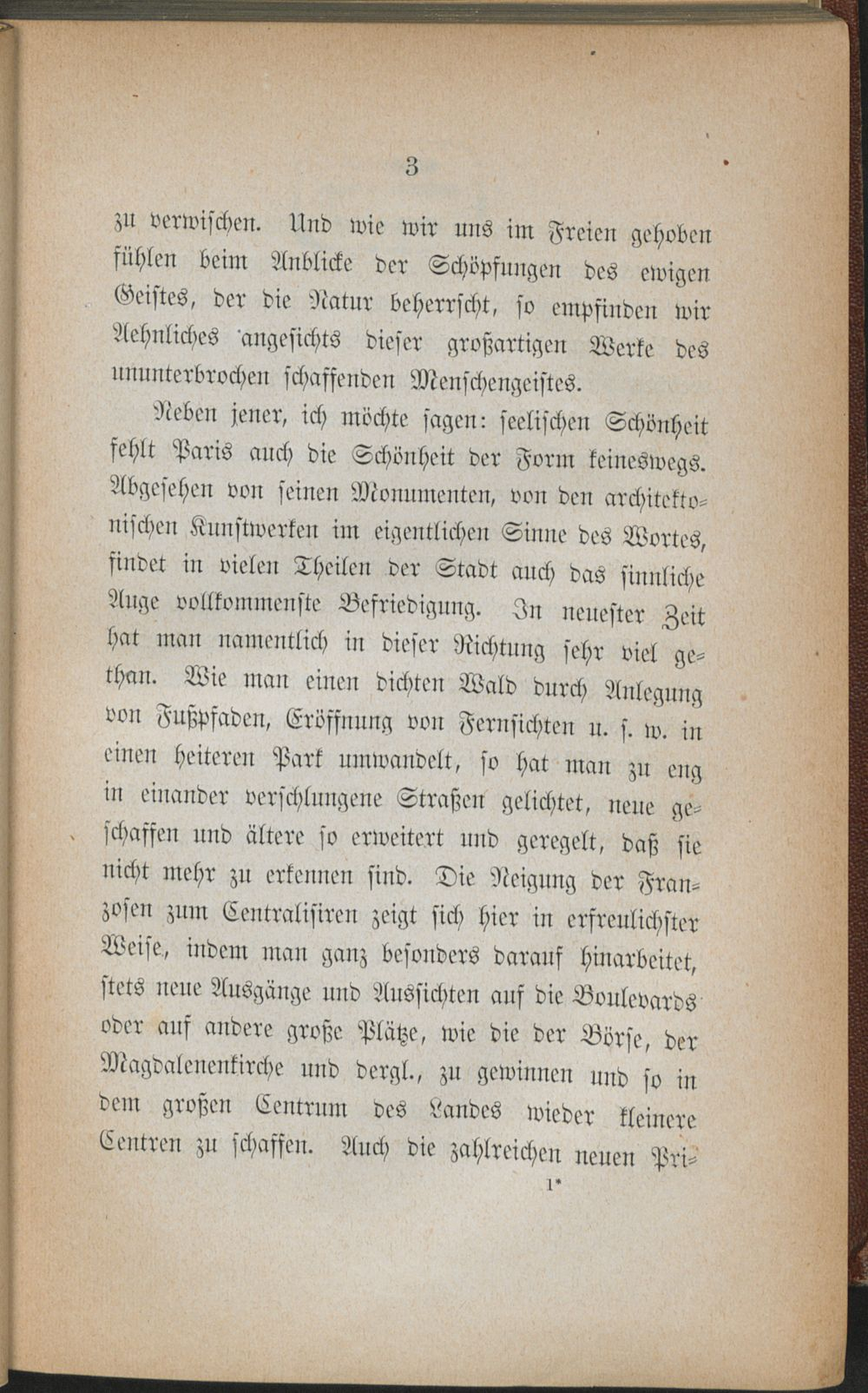 3

zu verwischen. Und wie wir uns im Freien gehoben fühlen beim Anblicke der Schöpfungen des ewigen Geistes, der die Natur beherrscht, so empfinden wir Aehnliches angesichts dieser großartigen Werke des ununterbrochen schaffenden Menschengeistes.

Neben jener, ich möchte sagen: seelischen Schönheit fehlt Paris auch die Schönheit der Form keineswegs. Abgesehen von seinen Monumenten, von den architektonischen Kunstwerken im eigentlichen Sinne des Wortes, findet in vielen Theilen der Stadt auch das sinnliche Auge vollkommenste Befriedigung. In neuester Zeit hat man namentlich in dieser Richtung sehr viel gethan. Wie man einen dichten Wald durch Anlegung von Fußpfaden, Eröffnung von Fernsichten u. s. w. in einen heiteren Park umwandelt, so hat man zu eng in einander verschlungene Straßen gelichtet, neue geschaffen und ältere so erweitert und geregelt, daß sie nicht mehr zu erkennen sind. Die Neigung der Franzosen zum Centralisiren zeigt sich hier in erfreulichster Weise, indem man ganz besonders darauf hinarbeitet, stets neue Ausgänge und Aussichten auf die Boulevards oder auf andere große Plätze, wie die der Börse, der Magdalenenkirche und dergl., zu gewinnen und so in dem großen Centrum des Landes wieder kleinere Centren zu schaffen. Auch die zahlreichen neuen Pri-

1*